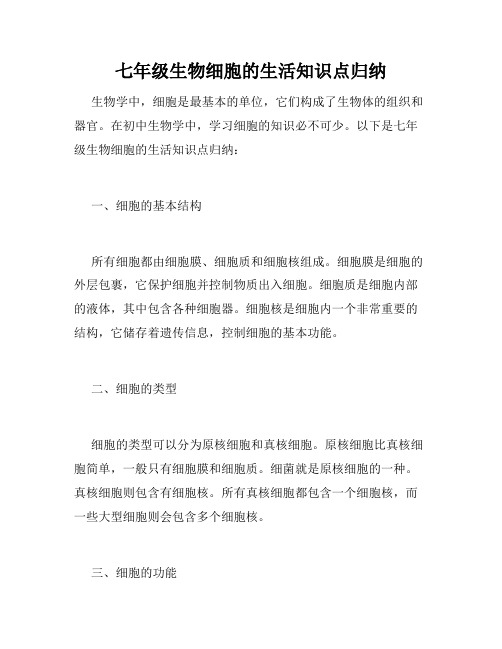 七年级生物细胞的生活知识点归纳

生物学中，细胞是最基本的单位，它们构成了生物体的组织和器官。在初中生物学中，学习细胞的知识必不可少。以下是七年级生物细胞的生活知识点归纳：

一、细胞的基本结构

所有细胞都由细胞膜、细胞质和细胞核组成。细胞膜是细胞的外层包裹，它保护细胞并控制物质出入细胞。细胞质是细胞内部的液体，其中包含各种细胞器。细胞核是细胞内一个非常重要的结构，它储存着遗传信息，控制细胞的基本功能。

二、细胞的类型

细胞的类型可以分为原核细胞和真核细胞。原核细胞比真核细胞简单，一般只有细胞膜和细胞质。细菌就是原核细胞的一种。真核细胞则包含有细胞核。所有真核细胞都包含一个细胞核，而一些大型细胞则会包含多个细胞核。

三、细胞的功能